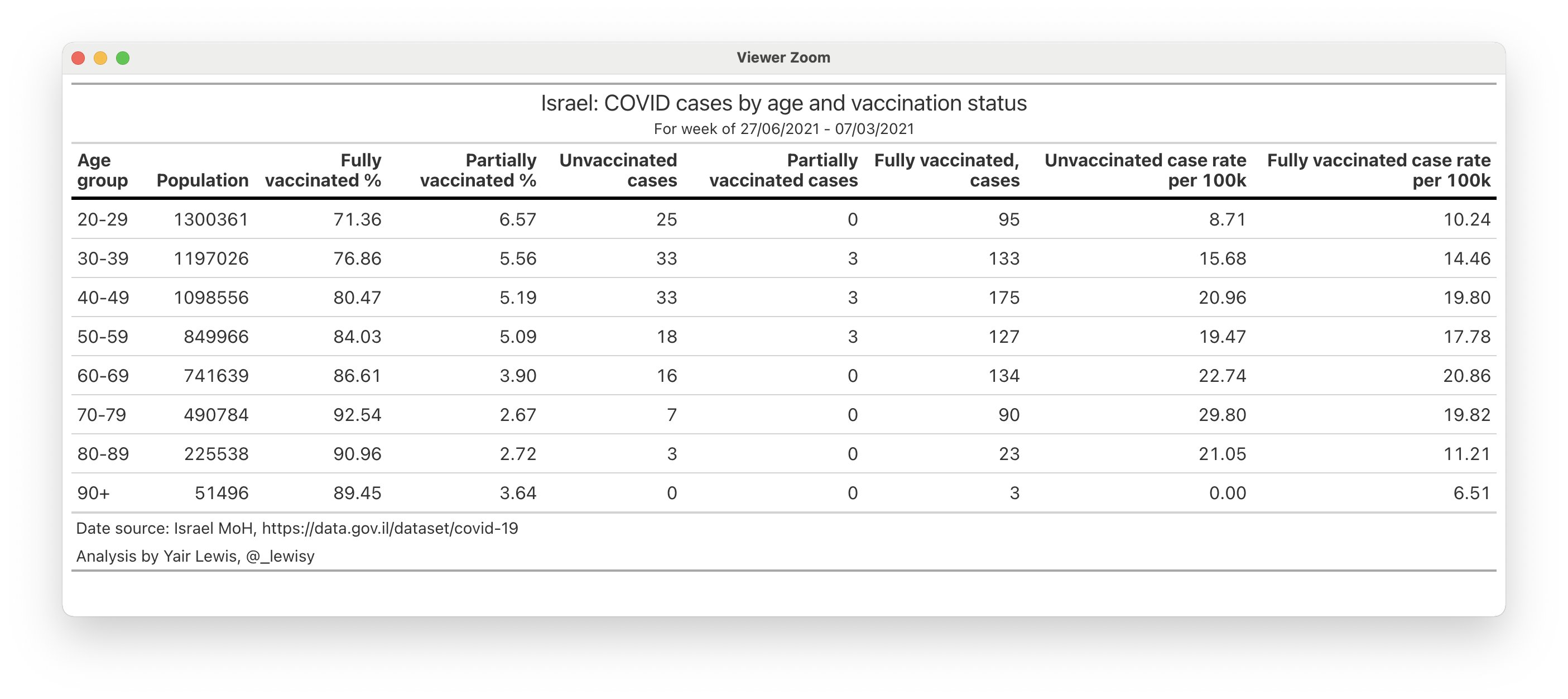 Viewer Zoom

Israel: COVID cases by age and vaccination status
For week of 27/06/2021 - 07/03/2021

| Age group | Population | Fully vaccinated % | Partially vaccinated % | Unvaccinated cases | Partially vaccinated cases | Fully vaccinated, cases | Unvaccinated case rate per 100k | Fully vaccinated case rate per 100k |
|---|---|---|---|---|---|---|---|---|
| 20-29 | 1300361 | 71.36 | 6.57 | 25 | 0 | 95 | 8.71 | 10.24 |
| 30-39 | 1197026 | 76.86 | 5.56 | 33 | 3 | 133 | 15.68 | 14.46 |
| 40-49 | 1098556 | 80.47 | 5.19 | 33 | 3 | 175 | 20.96 | 19.80 |
| 50-59 | 849966 | 84.03 | 5.09 | 18 | 3 | 127 | 19.47 | 17.78 |
| 60-69 | 741639 | 86.61 | 3.90 | 16 | 0 | 134 | 22.74 | 20.86 |
| 70-79 | 490784 | 92.54 | 2.67 | 7 | 0 | 90 | 29.80 | 19.82 |
| 80-89 | 225538 | 90.96 | 2.72 | 3 | 0 | 23 | 21.05 | 11.21 |
| 90+ | 51496 | 89.45 | 3.64 | 0 | 0 | 3 | 0.00 | 6.51 |

Date source: Israel MoH, https://data.gov.il/dataset/covid-19

Analysis by Yair Lewis, @_lewisy